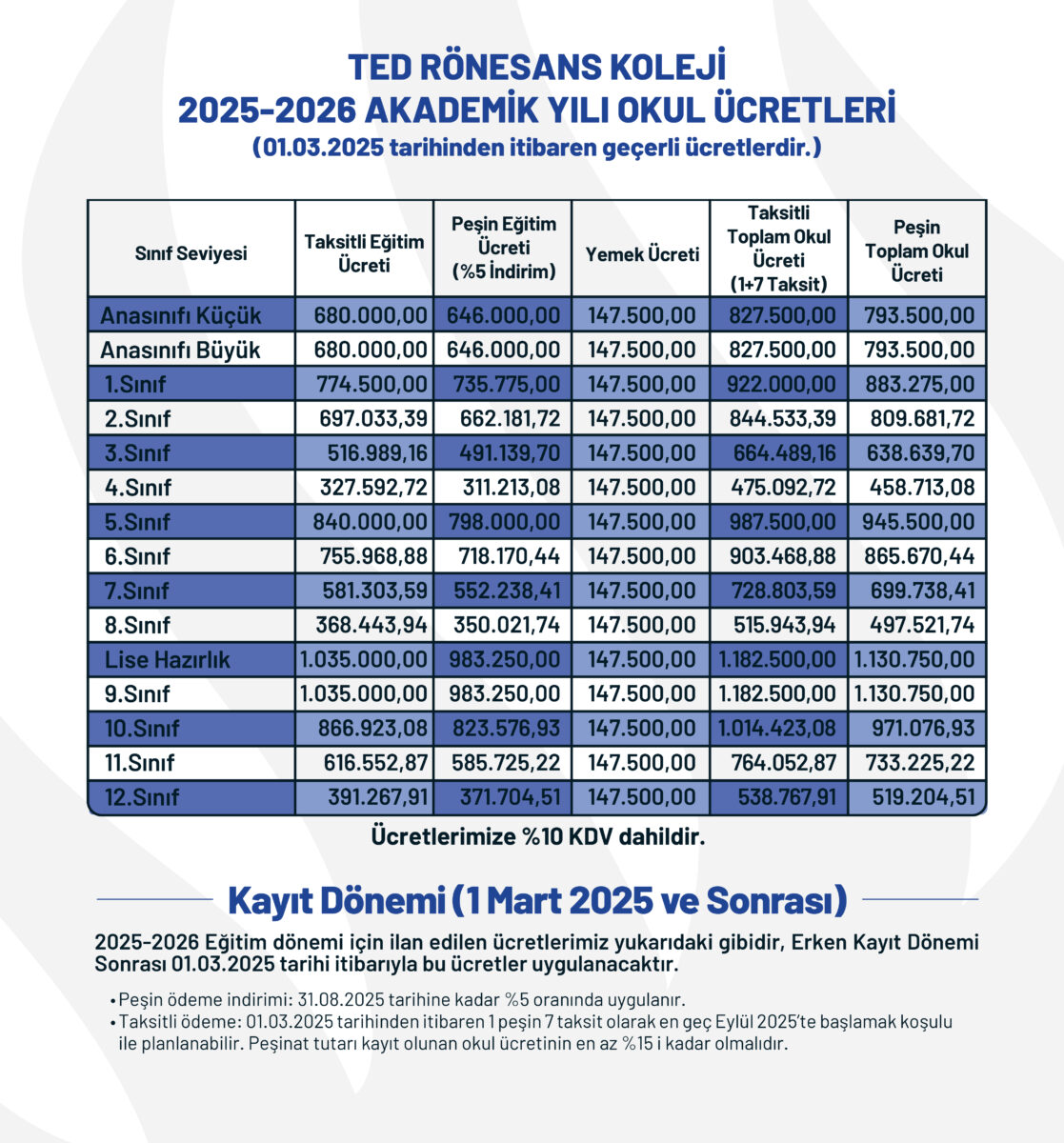 TED RÖNESANS KOLEJİ
2025-2026 AKADEMİK YILI OKUL ÜCRETLERİ
(01.03.2025 tarihinden itibaren geçerli ücretlerdir.)

| Sınıf Seviyesi | Taksitli Eğitim Ücreti | Peşin Eğitim Ücreti (%5 İndirim) | Yemek Ücreti | Taksitli Toplam Okul Ücreti (1+7 Taksit) | Peşin Toplam Okul Ücreti |
|---|---|---|---|---|---|
| Anasınıfı Küçük | 680.000,00 | 646.000,00 | 147.500,00 | 827.500,00 | 793.500,00 |
| Anasınıfı Büyük | 680.000,00 | 646.000,00 | 147.500,00 | 827.500,00 | 793.500,00 |
| 1.Sınıf | 774.500,00 | 735.775,00 | 147.500,00 | 922.000,00 | 883.275,00 |
| 2.Sınıf | 697.033,39 | 662.181,72 | 147.500,00 | 844.533,39 | 809.681,72 |
| 3.Sınıf | 516.989,16 | 491.139,70 | 147.500,00 | 664.489,16 | 638.639,70 |
| 4.Sınıf | 327.592,72 | 311.213,08 | 147.500,00 | 475.092,72 | 458.713,08 |
| 5.Sınıf | 840.000,00 | 798.000,00 | 147.500,00 | 987.500,00 | 945.500,00 |
| 6.Sınıf | 755.968,88 | 718.170,44 | 147.500,00 | 903.468,88 | 865.670,44 |
| 7.Sınıf | 581.303,59 | 552.238,41 | 147.500,00 | 728.803,59 | 699.738,41 |
| 8.Sınıf | 368.443,94 | 350.021,74 | 147.500,00 | 515.943,94 | 497.521,74 |
| Lise Hazırlık | 1.035.000,00 | 983.250,00 | 147.500,00 | 1.182.500,00 | 1.130.750,00 |
| 9.Sınıf | 1.035.000,00 | 983.250,00 | 147.500,00 | 1.182.500,00 | 1.130.750,00 |
| 10.Sınıf | 866.923,08 | 823.576,93 | 147.500,00 | 1.014.423,08 | 971.076,93 |
| 11.Sınıf | 616.552,87 | 585.725,22 | 147.500,00 | 764.052,87 | 733.225,22 |
| 12.Sınıf | 391.267,91 | 371.704,51 | 147.500,00 | 538.767,91 | 519.204,51 |

Ücretlerimize %10 KDV dahildir.

Kayıt Dönemi (1 Mart 2025 ve Sonrası)

2025-2026 Eğitim dönemi için ilan edilen ücretlerimiz yukarıdaki gibidir, Erken Kayıt Dönemi Sonrası 01.03.2025 tarihi itibarıyla bu ücretler uygulanacaktır.

• Peşin ödeme indirimi: 31.08.2025 tarihine kadar %5 oranında uygulanır.
• Taksitli ödeme: 01.03.2025 tarihinden itibaren 1 peşin 7 taksit olarak en geç Eylül 2025'te başlamak koşulu ile planlanabilir. Peşinat tutarı kayıt olunan okul ücretinin en az %15 i kadar olmalıdır.